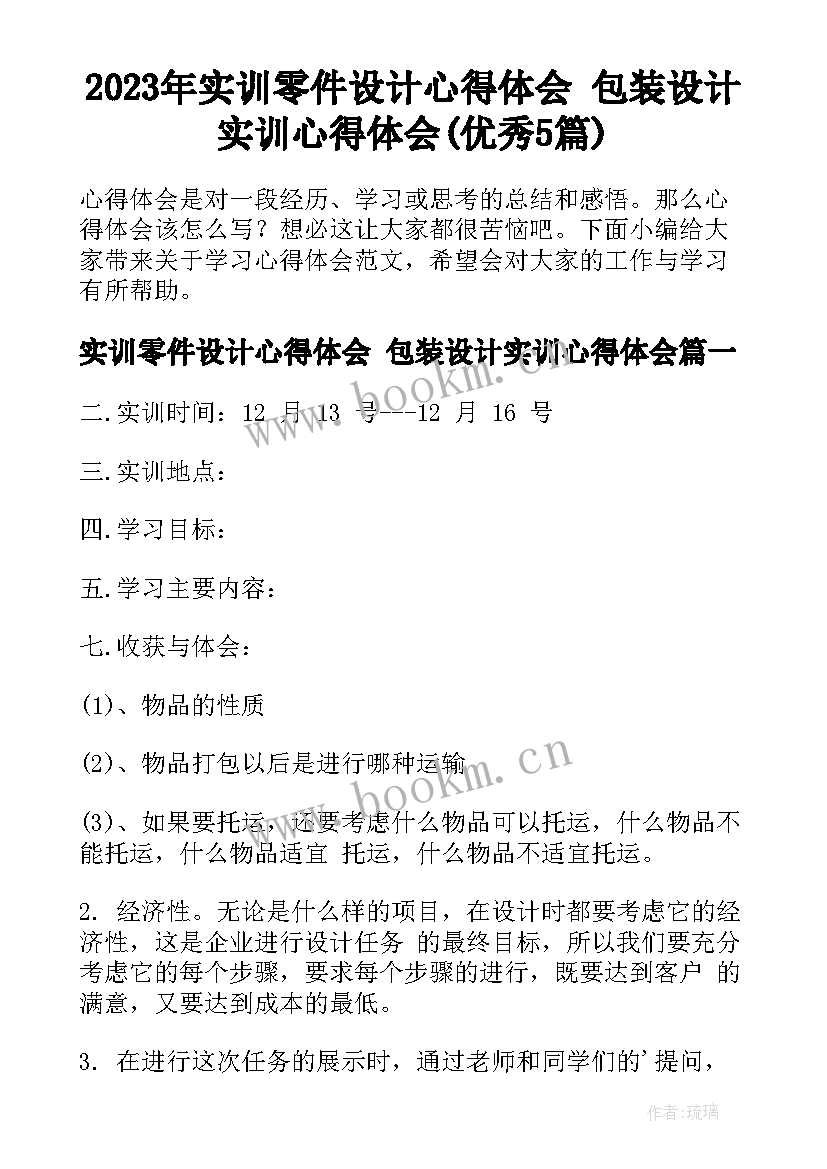 2023年实训零件设计心得体会 包装设计实训心得体会(优秀5篇)

心得体会是对一段经历、学习或思考的总结和感悟。那么心得体会该怎么写？想必这让大家都很苦恼吧。下面小编给大家带来关于学习心得体会范文，希望会对大家的工作与学习有所帮助。

实训零件设计心得体会 包装设计实训心得体会篇一

二.实训时间：12 月 13 号---12 月 16 号

三.实训地点：

四.学习目标：

五.学习主要内容：

七.收获与体会：

(1)、物品的性质

(2)、物品打包以后是进行哪种运输

(3)、如果要托运，还要考虑什么物品可以托运，什么物品不能托运，什么物品适宜 托运，什么物品不适宜托运。

2. 经济性。无论是什么样的项目，在设计时都要考虑它的经济性，这是企业进行设计任务 的最终目标，所以我们要充分考虑它的每个步骤，要求每个步骤的进行，既要达到客户 的满意，又要达到成本的最低。

3. 在进行这次任务的展示时，通过老师和同学们的'提问，

www.bookm.cn

www.bookm.cn

作者:琉璃